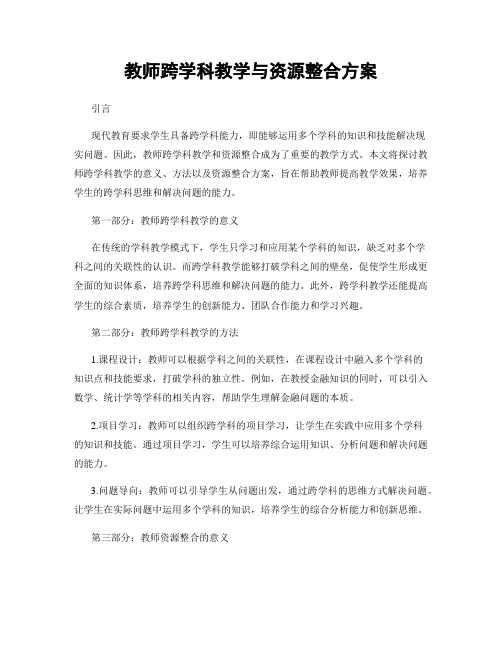 教师跨学科教学与资源整合方案

引言

现代教育要求学生具备跨学科能力，即能够运用多个学科的知识和技能解决现实问题。因此，教师跨学科教学和资源整合成为了重要的教学方式。本文将探讨教师跨学科教学的意义、方法以及资源整合方案，旨在帮助教师提高教学效果，培养学生的跨学科思维和解决问题的能力。

第一部分：教师跨学科教学的意义

在传统的学科教学模式下，学生只学习和应用某个学科的知识，缺乏对多个学科之间的关联性的认识。而跨学科教学能够打破学科之间的壁垒，促使学生形成更全面的知识体系，培养跨学科思维和解决问题的能力。此外，跨学科教学还能提高学生的综合素质，培养学生的创新能力、团队合作能力和学习兴趣。

第二部分：教师跨学科教学的方法

1.课程设计：教师可以根据学科之间的关联性，在课程设计中融入多个学科的知识点和技能要求，打破学科的独立性。例如，在教授金融知识的同时，可以引入数学、统计学等学科的相关内容，帮助学生理解金融问题的本质。

2.项目学习：教师可以组织跨学科的项目学习，让学生在实践中应用多个学科的知识和技能。通过项目学习，学生可以培养综合运用知识、分析问题和解决问题的能力。

3.问题导向：教师可以引导学生从问题出发，通过跨学科的思维方式解决问题。让学生在实际问题中运用多个学科的知识，培养学生的综合分析能力和创新思维。

第三部分：教师资源整合的意义